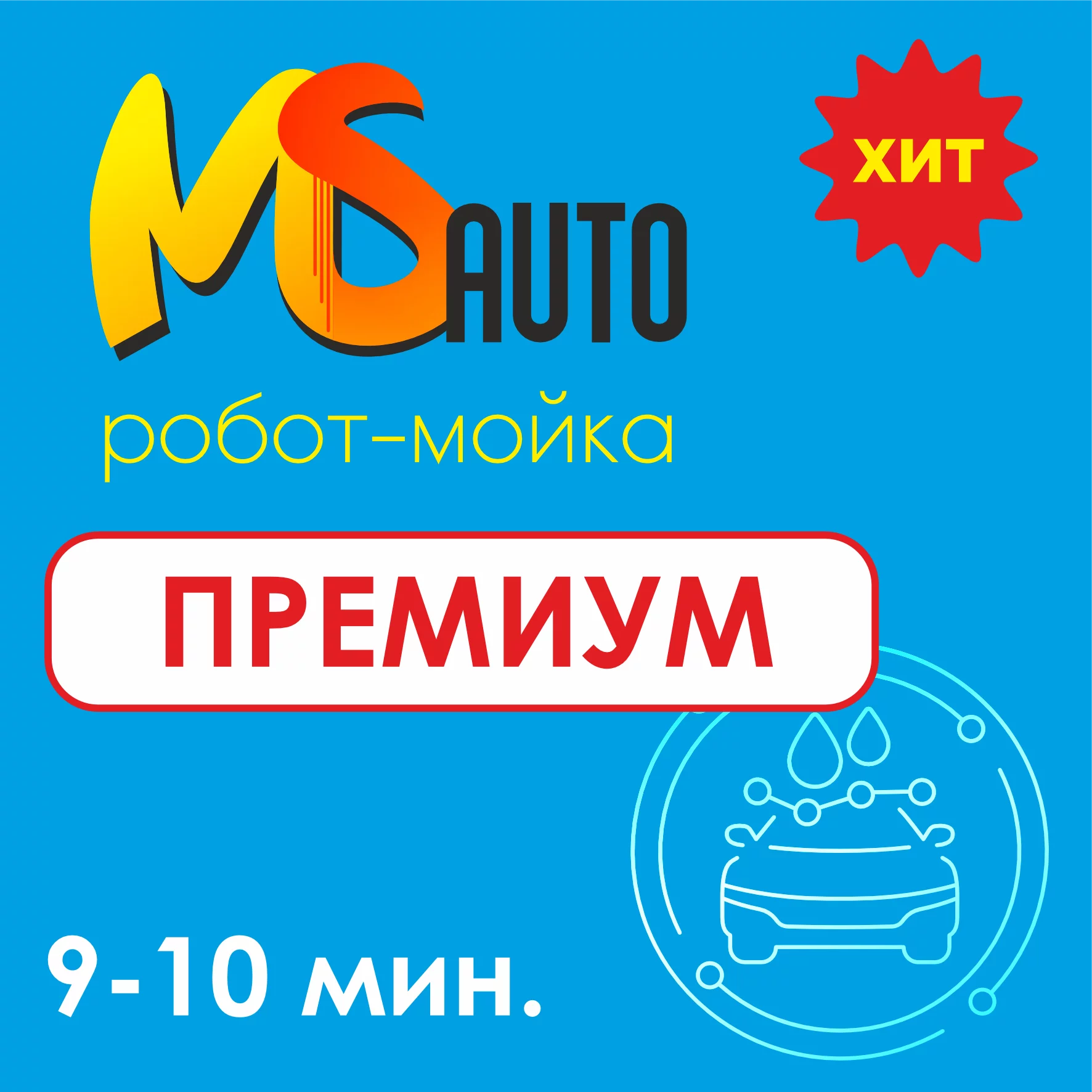 MS AUTO

ХИТ

робот-мойка

ПРЕМИУМ

9-10 мин.